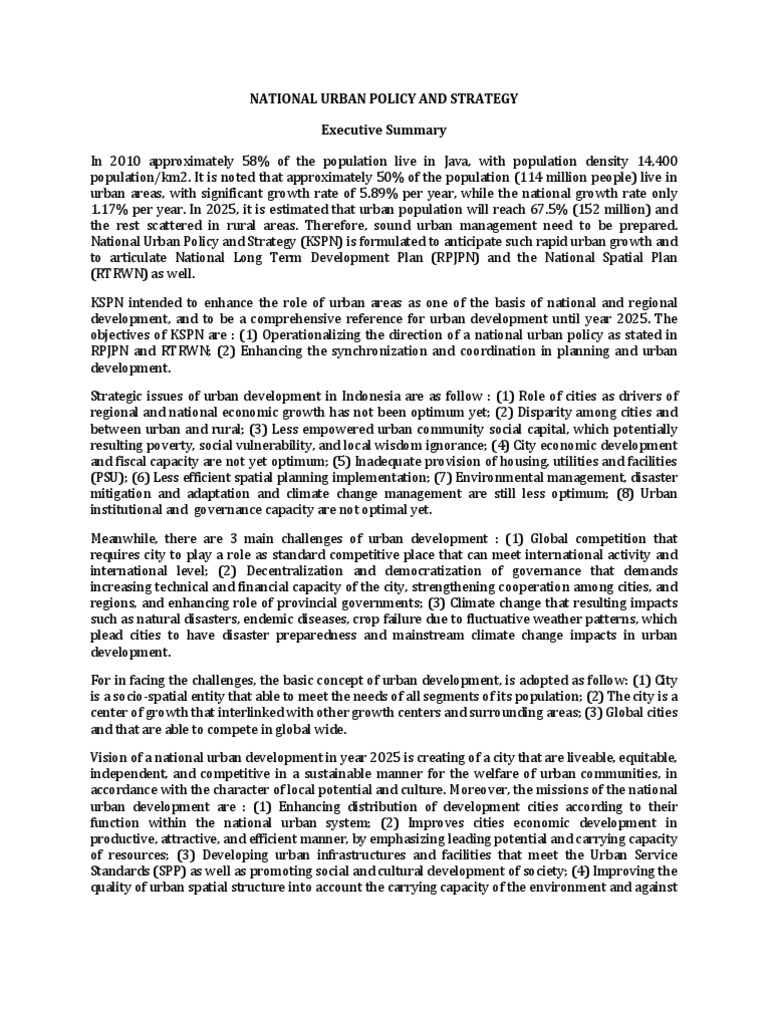 NATIONAL URBAN POLICY AND STRATEGY

Executive Summary

In 2010 approximately 58% of the population live in Java, with population density 14.400 population/km2. It is noted that approximately 50% of the population (114 million people) live in urban areas, with significant growth rate of 5.89% per year, while the national growth rate only 1.17% per year. In 2025, it is estimated that urban population will reach 67.5% (152 million) and the rest scattered in rural areas. Therefore, sound urban management need to be prepared. National Urban Policy and Strategy (KSPN) is formulated to anticipate such rapid urban growth and to articulate National Long Term Development Plan (RPJPN) and the National Spatial Plan (RTRWN) as well.

KSPN intended to enhance the role of urban areas as one of the basis of national and regional development, and to be a comprehensive reference for urban development until year 2025. The objectives of KSPN are : (1) Operationalizing the direction of a national urban policy as stated in RPJPN and RTRWN; (2) Enhancing the synchronization and coordination in planning and urban development.

Strategic issues of urban development in Indonesia are as follow : (1) Role of cities as drivers of regional and national economic growth has not been optimum yet; (2) Disparity among cities and between urban and rural; (3) Less empowered urban community social capital, which potentially resulting poverty, social vulnerability, and local wisdom ignorance; (4) City economic development and fiscal capacity are not yet optimum; (5) Inadequate provision of housing, utilities and facilities (PSU); (6) Less efficient spatial planning implementation; (7) Environmental management, disaster mitigation and adaptation and climate change management are still less optimum; (8) Urban institutional and governance capacity are not optimal yet.

Meanwhile, there are 3 main challenges of urban development : (1) Global competition that requires city to play a role as standard competitive place that can meet international activity and international level; (2) Decentralization and democratization of governance that demands increasing technical and financial capacity of the city, strengthening cooperation among cities, and regions, and enhancing role of provincial governments; (3) Climate change that resulting impacts such as natural disasters, endemic diseases, crop failure due to fluctuative weather patterns, which plead cities to have disaster preparedness and mainstream climate change impacts in urban development.

For in facing the challenges, the basic concept of urban development, is adopted as follow: (1) City is a socio-spatial entity that able to meet the needs of all segments of its population; (2) The city is a center of growth that interlinked with other growth centers and surrounding areas; (3) Global cities and that are able to compete in global wide.

Vision of a national urban development in year 2025 is creating of a city that are liveable, equitable, independent, and competitive in a sustainable manner for the welfare of urban communities, in accordance with the character of local potential and culture. Moreover, the missions of the national urban development are : (1) Enhancing distribution of development cities according to their function within the national urban system; (2) Improves cities economic development in productive, attractive, and efficient manner, by emphasizing leading potential and carrying capacity of resources; (3) Developing urban infrastructures and facilities that meet the Urban Service Standards (SPP) as well as promoting social and cultural development of society; (4) Improving the quality of urban spatial structure into account the carrying capacity of the environment and against